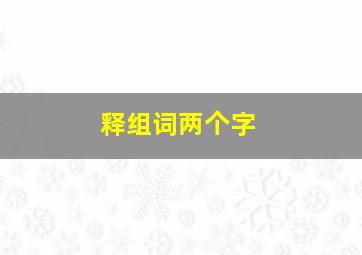 释组词两个字